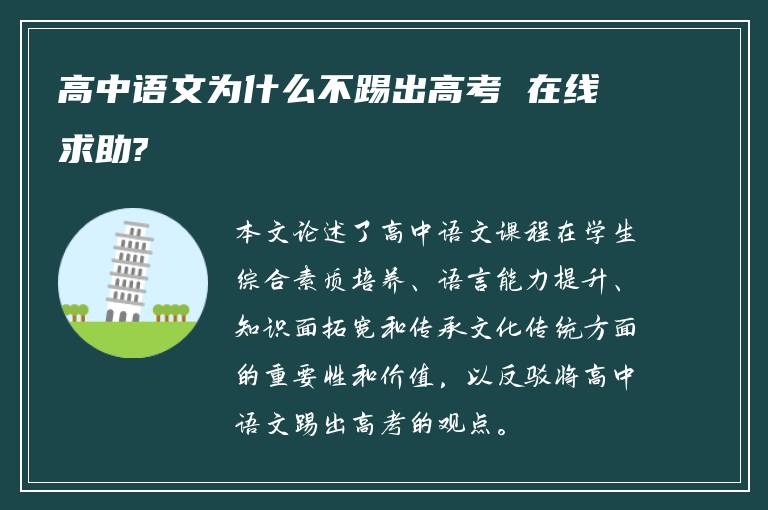 高中语文为什么不踢出高考 在线求助?

本文论述了高中语文课程在学生综合素质培养、语言能力提升、知识面拓宽和传承文化传统方面的重要性和价值，以反驳将高中语文踢出高考的观点。